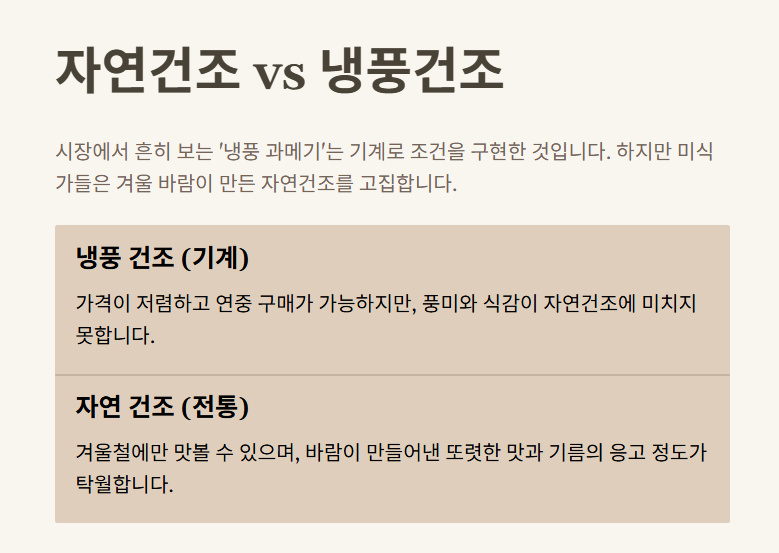 자연건조 vs 냉풍건조

시장에서 흔히 보는 '냉풍 과메기'는 기계로 조건을 구현한 것입니다. 하지만 미식가들은 겨울 바람이 만든 자연건조를 고집합니다.

냉풍 건조 (기계)

가격이 저렴하고 연중 구매가 가능하지만, 풍미와 식감이 자연건조에 미치지 못합니다.

자연 건조 (전통)

겨울철에만 맛볼 수 있으며, 바람이 만들어낸 또렷한 맛과 기름의 응고 정도가 탁월합니다.